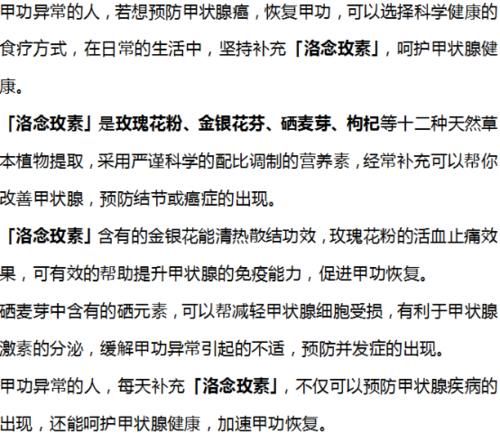 甲功异常的人，若想预防甲状腺癌，恢复甲功，可以选择科学健康的食疗方式，在日常的生活中，坚持补充「洛念玫素」，呵护甲状腺健康。

「洛念玫素」是玫瑰花粉、金银花芬、硒麦芽、枸杞等十二种天然草本植物提取，采用严谨科学的配比调制的营养素，经常补充可以帮你改善甲状腺，预防结节或癌症的出现。

「洛念玫素」含有的金银花能清热散结功效，玫瑰花粉的活血止痛效果，可有效的帮助提升甲状腺的免疫能力，促进甲功恢复。

硒麦芽中含有的硒元素，可以帮减轻甲状腺细胞受损，有利于甲状腺激素的分泌，缓解甲功异常引起的不适，预防并发症的出现。

甲功异常的人，每天补充「洛念玫素」，不仅可以预防甲状腺疾病的出现，还能呵护甲状腺健康，加速甲功恢复。